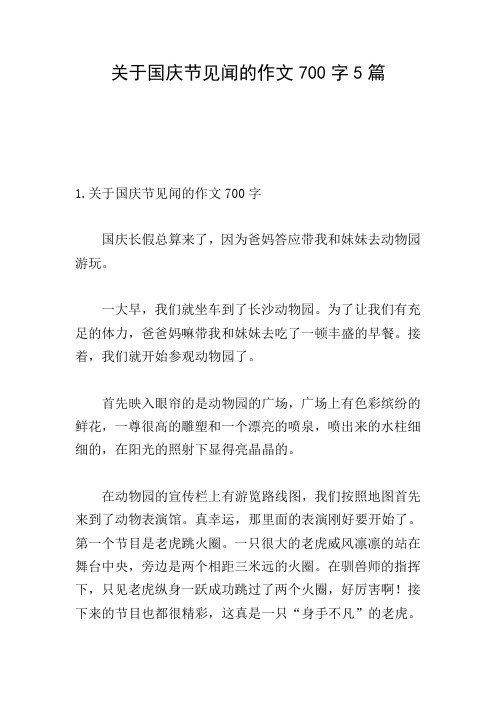 关于国庆节见闻的作文 700 字 5 篇

1.关于国庆节见闻的作文 700 字

国庆长假总算来了，因为爸妈答应带我和妹妹去动物园游玩。

一大早，我们就坐车到了长沙动物园。为了让我们有充足的体力，爸爸妈嘛带我和妹妹去吃了一顿丰盛的早餐。接着，我们就开始参观动物园了。

首先映入眼帘的是动物园的广场，广场上有色彩缤纷的鲜花，一尊很高的雕塑和一个漂亮的喷泉，喷出来的水柱细细的，在阳光的照射下显得亮晶晶的。

在动物园的宣传栏上有游览路线图，我们按照地图首先来到了动物表演馆。真幸运，那里面的表演刚好要开始了。第一个节目是老虎跳火圈。一只很大的老虎威风凛凛的站在舞台中央，旁边是两个相距三米远的火圈。在驯兽师的指挥下，只见老虎纵身一跃成功跳过了两个火圈，好厉害啊！接下来的节目也都很精彩，这真是一只“身手不凡”的老虎。